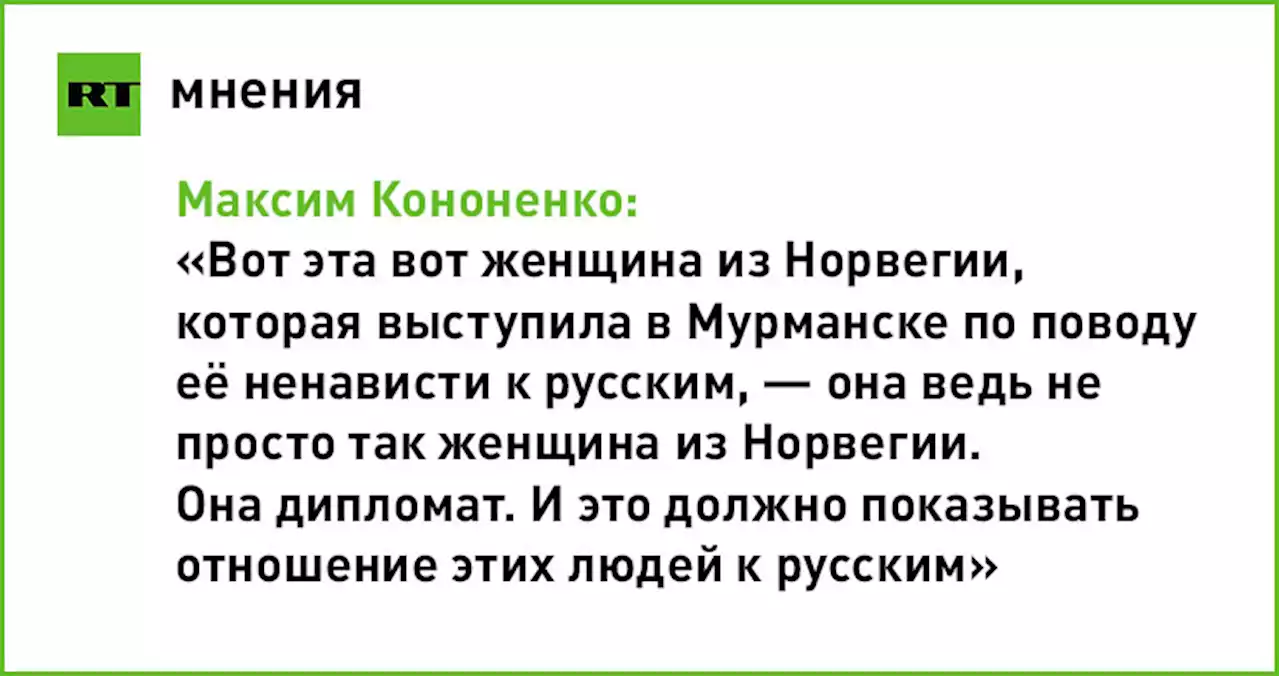 RT мнения

Максим Кононенко:
«Вот эта вот женщина из Норвегии, которая выступила в Мурманске по поводу её ненависти к русским, — она ведь не просто так женщина из Норвегии.
Она дипломат. И это должно показывать отношение этих людей к русским»